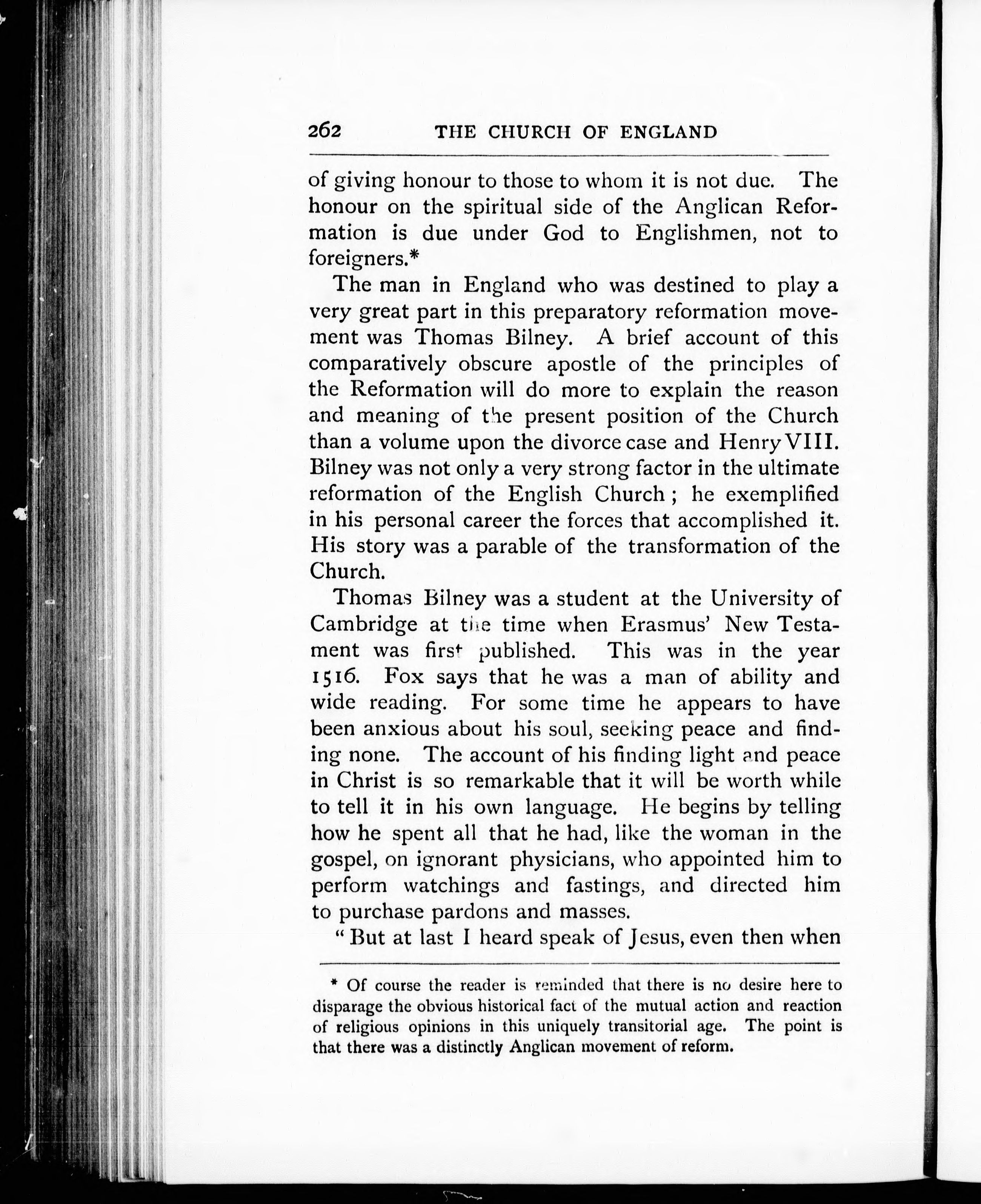 262 THE CHURCH OF ENGLAND

of giving honour to those to whom it is not due. The honour on the spiritual side of the Anglican Reformation is due under God to Englishmen, not to foreigners.*

The man in England who was destined to play a very great part in this preparatory reformation movement was Thomas Bilney. A brief account of this comparatively obscure apostle of the principles of the Reformation will do more to explain the reason and meaning of the present position of the Church than a volume upon the divorce case and Henry VIII. Bilney was not only a very strong factor in the ultimate reformation of the English Church; he exemplified in his personal career the forces that accomplished it. His story was a parable of the transformation of the Church.

Thomas Bilney was a student at the University of Cambridge at the time when Erasmus' New Testament was first published. This was in the year 1516. Fox says that he was a man of ability and wide reading. For some time he appears to have been anxious about his soul, seeking peace and finding none. The account of his finding light and peace in Christ is so remarkable that it will be worth while to tell it in his own language. He begins by telling how he spent all that he had, like the woman in the gospel, on ignorant physicians, who appointed him to perform watchings and fastings, and directed him to purchase pardons and masses.

"But at last I heard speak of Jesus, even then when

* Of course the reader is reminded that there is no desire here to disparage the obvious historical fact of the mutual action and reaction of religious opinions in this uniquely transitorial age. The point is that there was a distinctly Anglican movement of reform.